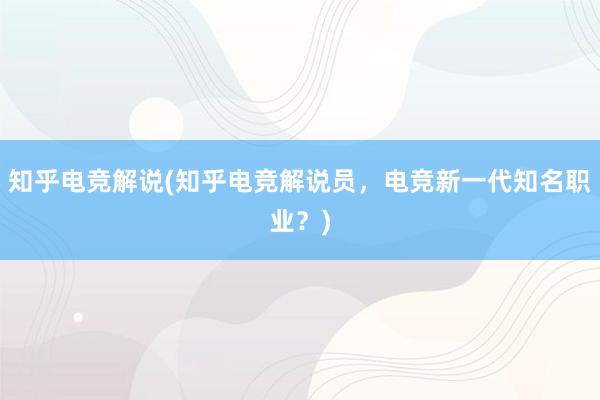 知乎电竞解说(知乎电竞解说员，电竞新一代知名职业？)